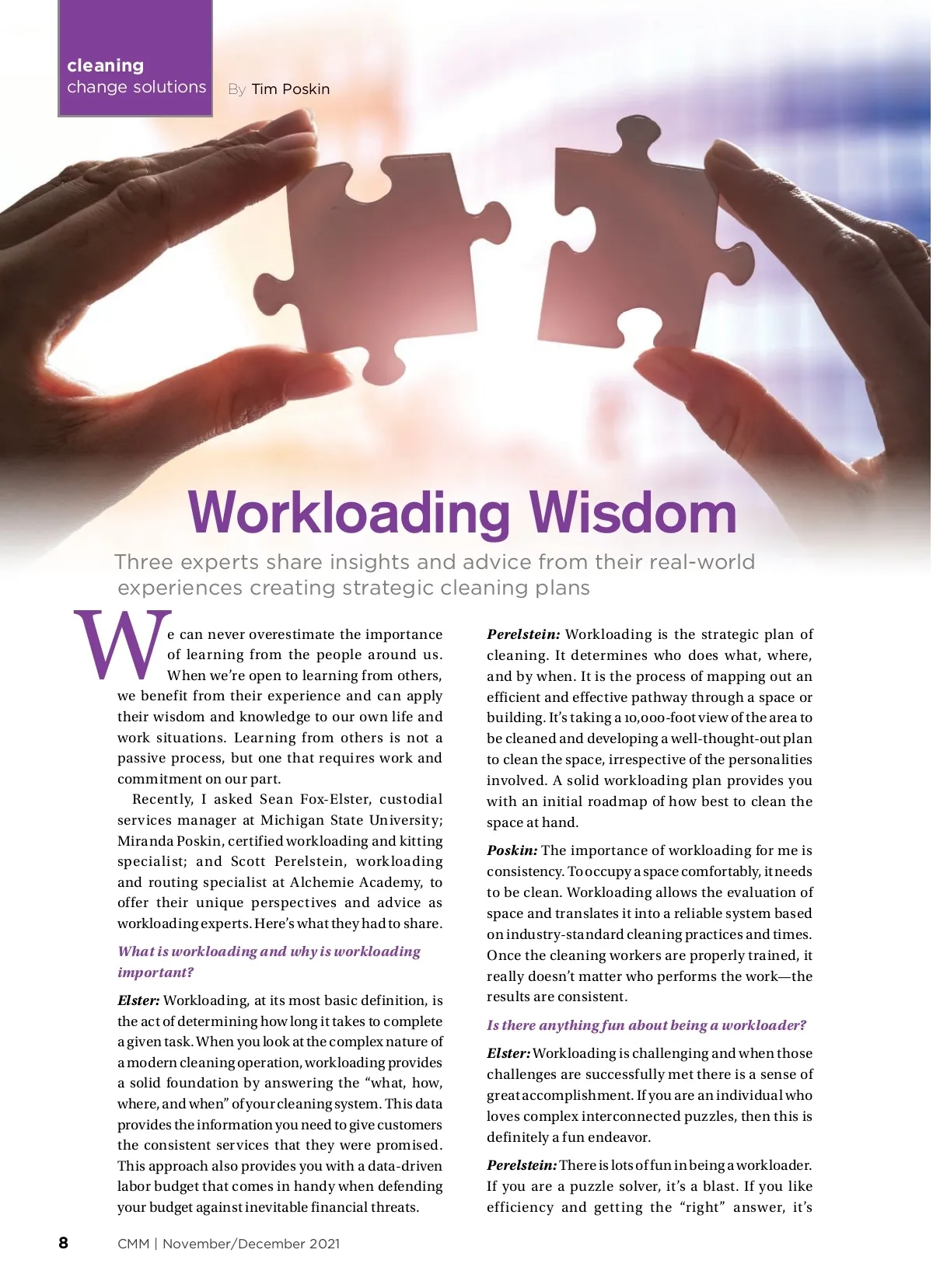 cleaning
change solutions

By Tim Poskin

Workloading Wisdom

Three experts share insights and advice from their real-world experiences creating strategic cleaning plans

We can never overestimate the importance of learning from the people around us. When we're open to learning from others, we benefit from their experience and can apply their wisdom and knowledge to our own life and work situations. Learning from others is not a passive process, but one that requires work and commitment on our part.

Recently, I asked Sean Fox-Elster, custodial services manager at Michigan State University; Miranda Poskin, certified workloading and kitting specialist; and Scott Perelstein, workloading and routing specialist at Alchemie Academy, to offer their unique perspectives and advice as workloading experts. Here's what they had to share.

What is workloading and why is workloading important?

Elster: Workloading, at its most basic definition, is the act of determining how long it takes to complete a given task. When you look at the complex nature of a modern cleaning operation, workloading provides a solid foundation by answering the "what, how, where, and when" of your cleaning system. This data provides the information you need to give customers the consistent services that they were promised. This approach also provides you with a data-driven labor budget that comes in handy when defending your budget against inevitable financial threats.

Perelstein: Workloading is the strategic plan of cleaning. It determines who does what, where, and by when. It is the process of mapping out an efficient and effective pathway through a space or building. It's taking a 10,000-foot view of the area to be cleaned and developing a well-thought-out plan to clean the space, irrespective of the personalities involved. A solid workloading plan provides you with an initial roadmap of how best to clean the space at hand.

Poskin: The importance of workloading for me is consistency. To occupy a space comfortably, it needs to be clean. Workloading allows the evaluation of space and translates it into a reliable system based on industry-standard cleaning practices and times. Once the cleaning workers are properly trained, it really doesn't matter who performs the work—the results are consistent.

Is there anything fun about being a workloader?

Elster: Workloading is challenging and when those challenges are successfully met there is a sense of great accomplishment. If you are an individual who loves complex interconnected puzzles, then this is definitely a fun endeavor.

Perelstein: There is lots of fun in being a workloader. If you are a puzzle solver, it's a blast. If you like efficiency and getting the "right" answer, it's

8 CMM | November/December 2021